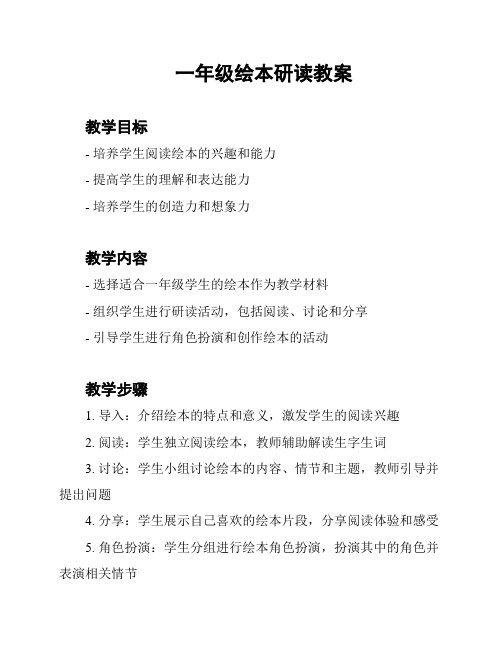 一年级绘本研读教案

教学目标

- 培养学生阅读绘本的兴趣和能力

- 提高学生的理解和表达能力

- 培养学生的创造力和想象力

教学内容

- 选择适合一年级学生的绘本作为教学材料

- 组织学生进行研读活动，包括阅读、讨论和分享

- 引导学生进行角色扮演和创作绘本的活动

教学步骤

1. 导入：介绍绘本的特点和意义，激发学生的阅读兴趣

2. 阅读：学生独立阅读绘本，教师辅助解读生字生词

3. 讨论：学生小组讨论绘本的内容、情节和主题，教师引导并提出问题

4. 分享：学生展示自己喜欢的绘本片段，分享阅读体验和感受

5. 角色扮演：学生分组进行绘本角色扮演，扮演其中的角色并表演相关情节